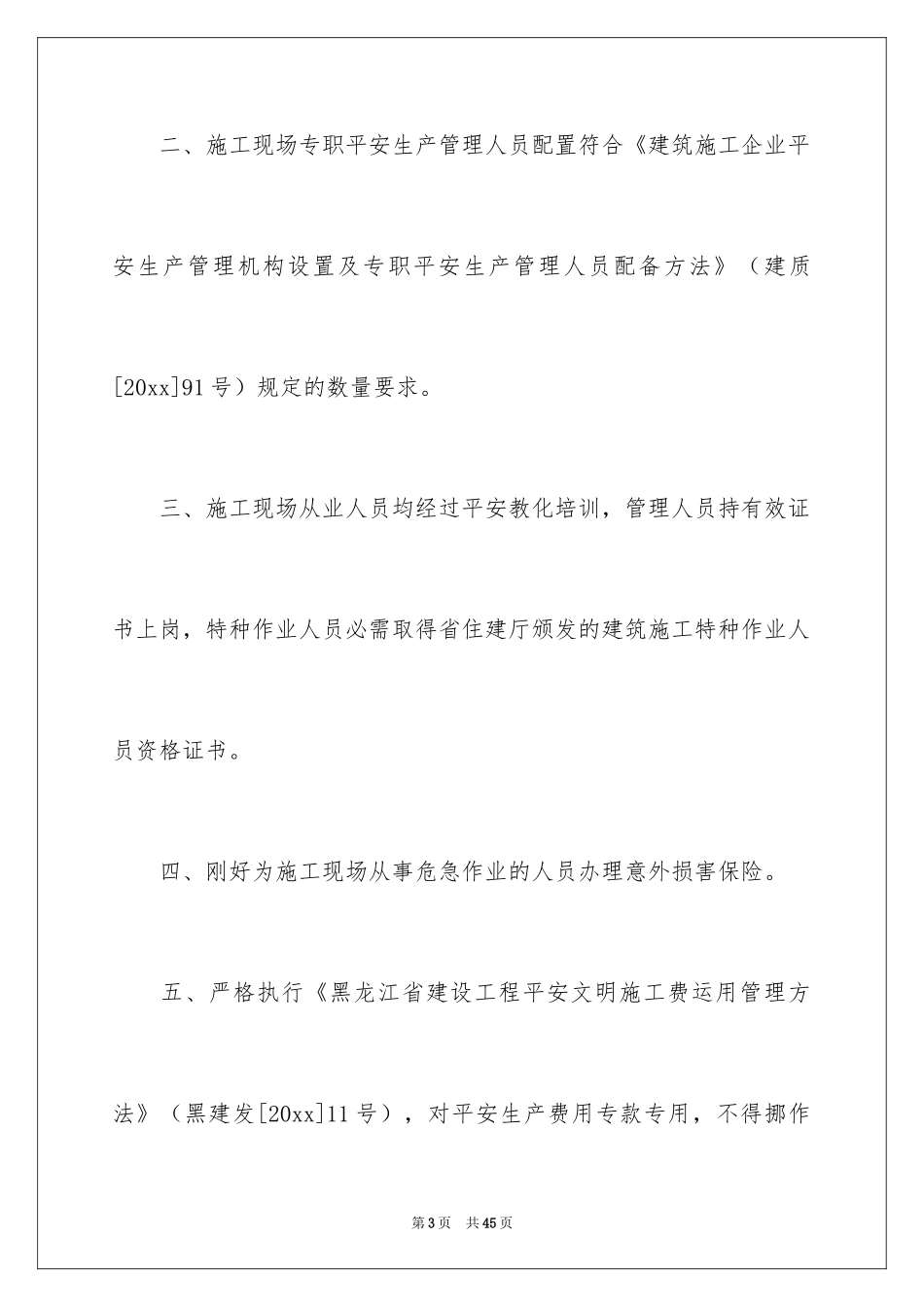 二、施工现场专职平安生产管理人员配置符合《建筑施工企业平安生产管理机构设置及专职平安生产管理人员配备方法》（建质[20xx]91号）规定的数量要求。

三、施工现场从业人员均经过平安教化培训，管理人员持有效证书上岗，特种作业人员必需取得省住建厅颁发的建筑施工特种作业人员资格证书。

四、刚好为施工现场从事危急作业的人员办理意外损害保险。

五、严格执行《黑龙江省建设工程平安文明施工费运用管理方法》（黑建发[20xx]11号），对平安生产费用专款专用，不得挪作

第3页 共45页